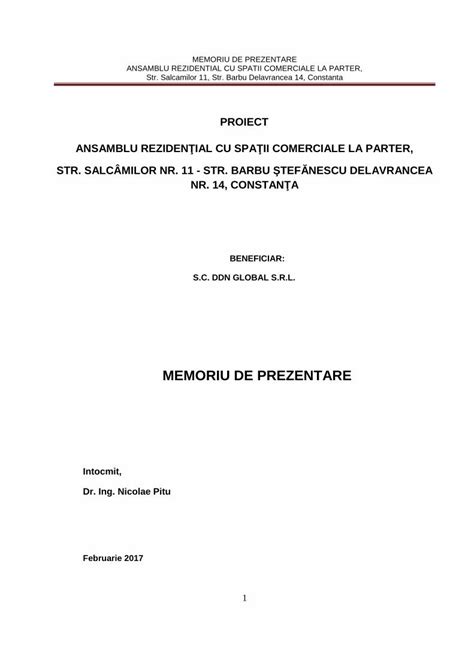 MEMORIU DE PREZENTARE
ANSAMBLU REZIDENTIAL CU SPATII COMERCIALE LA PARTER,
Str. Salcamilor 11, Str. Barbu Delavrancea 14, Constanta

PROIECT

ANSAMBLU REZIDENŢIAL CU SPAŢII COMERCIALE LA PARTER,

STR. SALCÂMILOR NR. 11 - STR. BARBU ŞTEFĂNESCU DELAVRANCEA NR. 14, CONSTANŢA

BENEFICIAR:

S.C. DDN GLOBAL S.R.L.

MEMORIU DE PREZENTARE

Intocmit,

Dr. Ing. Nicolae Pitu

Februarie 2017

1